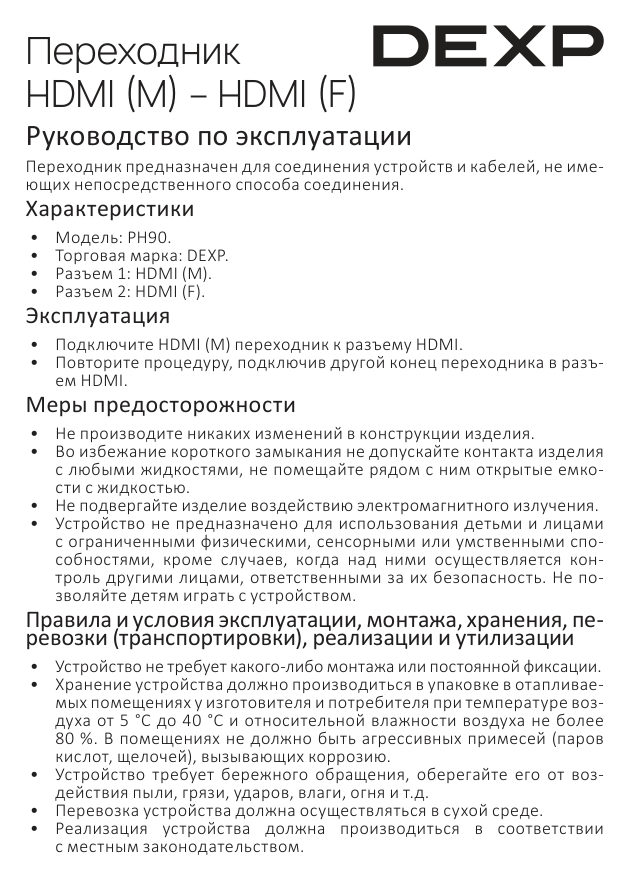 Переходник
HDMI (M) – HDMI (F)

DEXP

Руководство по эксплуатации

Переходник предназначен для соединения устройств и кабелей, не имеющих непосредственного способа соединения.

Характеристики

• Модель: PH90.
• Торговая марка: DEXP.
• Разъем 1: HDMI (M).
• Разъем 2: HDMI (F).

Эксплуатация

• Подключите HDMI (M) переходник к разъему HDMI.
• Повторите процедуру, подключив другой конец переходника в разъем HDMI.

Меры предосторожности

• Не производите никаких изменений в конструкции изделия.
• Во избежание короткого замыкания не допускайте контакта изделия с любыми жидкостями, не помещайте рядом с ним открытые емкости с жидкостью.
• Не подвергайте изделие воздействию электромагнитного излучения.
• Устройство не предназначено для использования детьми и лицами с ограниченными физическими, сенсорными или умственными способностями, кроме случаев, когда над ними осуществляется контроль другими лицами, ответственными за их безопасность. Не позволяйте детям играть с устройством.

Правила и условия эксплуатации, монтажа, хранения, перевозки (транспортировки), реализации и утилизации

• Устройство не требует какого-либо монтажа или постоянной фиксации.
• Хранение устройства должно производиться в упаковке в отапливаемых помещениях у изготовителя и потребителя при температуре воздуха от 5 °C до 40 °C и относительной влажности воздуха не более 80 %. В помещениях не должно быть агрессивных примесей (паров кислот, щелочей), вызывающих коррозию.
• Устройство требует бережного обращения, оберегайте его от воздействия пыли, грязи, ударов, влаги, огня и т.д.
• Перевозка устройства должна осуществляться в сухой среде.
• Реализация устройства должна производиться в соответствии с местным законодательством.